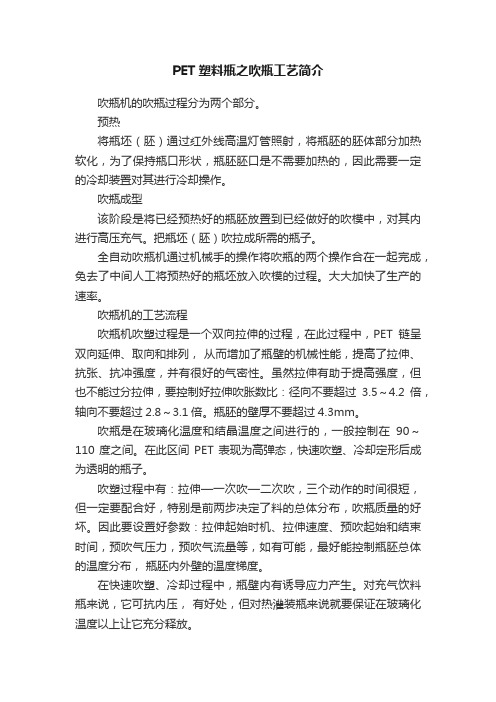 PET 塑料瓶之吹瓶工艺简介

吹瓶机的吹瓶过程分为两个部分。

预热

将瓶坯（胚）通过红外线高温灯管照射，将瓶胚的胚体部分加热软化，为了保持瓶口形状，瓶胚胚口是不需要加热的，因此需要一定的冷却装置对其进行冷却操作。

吹瓶成型

该阶段是将已经预热好的瓶胚放置到已经做好的吹模中，对其内进行高压充气。把瓶坯（胚）吹拉成所需的瓶子。

全自动吹瓶机通过机械手的操作将吹瓶的两个操作合在一起完成，免去了中间人工将预热好的瓶坯放入吹模的过程。大大加快了生产的速率。

吹瓶机的工艺流程

吹瓶机吹塑过程是一个双向拉伸的过程，在此过程中，PET 链呈双向延伸、取向和排列，从而增加了瓶壁的机械性能，提高了拉伸、抗张、抗冲强度，并有很好的气密性。虽然拉伸有助于提高强度，但也不能过分拉伸，要控制好拉伸吹胀数比：径向不要超过 3.5～4.2 倍，轴向不要超过 2.8～3.1 倍。瓶胚的壁厚不要超过 4.3mm。

吹瓶是在玻璃化温度和结晶温度之间进行的，一般控制在 90～110 度之间。在此区间 PET 表现为高弹态，快速吹塑、冷却定形后成为透明的瓶子。

吹塑过程中有：拉伸—一次吹—二次吹，三个动作的时间很短，但一定要配合好，特别是前两步决定了料的总体分布，吹瓶质量的好坏。因此要设置好参数：拉伸起始时机、拉伸速度、预吹起始和结束时间，预吹气压力，预吹气流量等，如有可能，最好能控制瓶胚总体的温度分布，瓶胚内外壁的温度梯度。

在快速吹塑、冷却过程中，瓶壁内有诱导应力产生。对充气饮料瓶来说，它可抗内压，有好处，但对热灌装瓶来说就要保证在玻璃化温度以上让它充分释放。